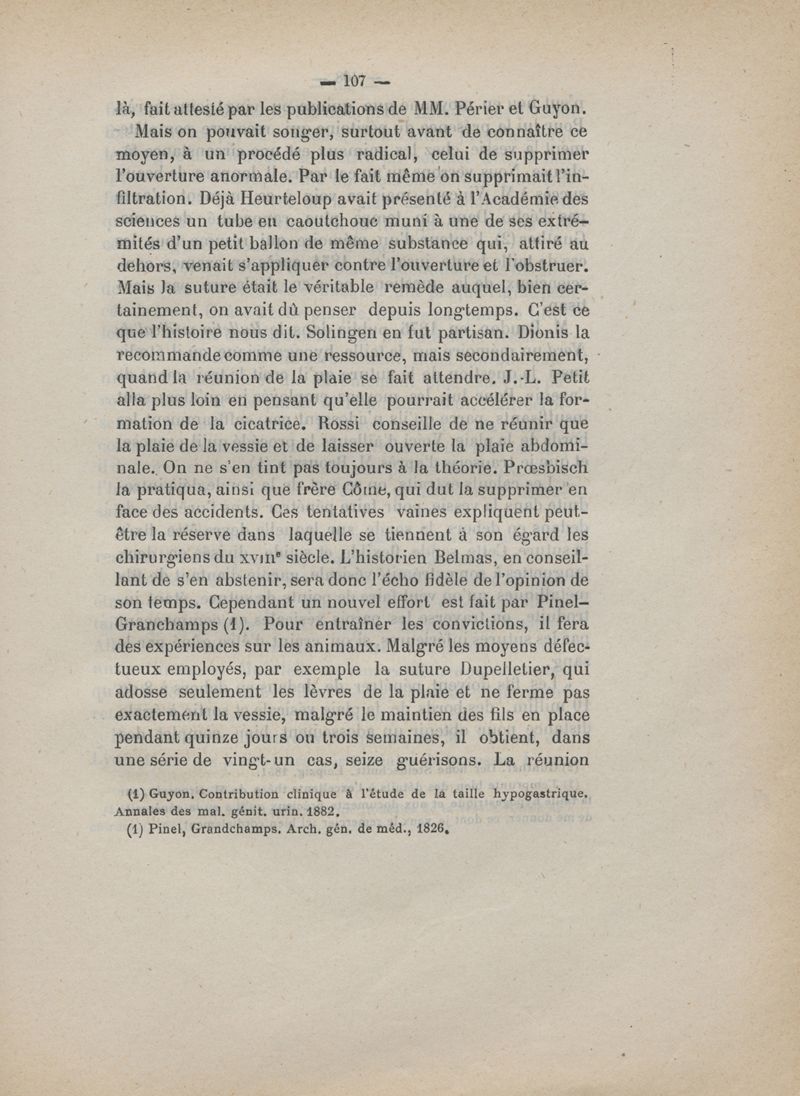 — 107 —

là, fait attesté par les publications de MM. Périer et Guyon.

Mais on pouvait songer, surtout avant de connaître ce moyen, à un procédé plus radical, celui de supprimer l'ouverture anormale. Par le fait même on supprimait l'infiltration. Déjà Heurteloup avait présenté à l'Académie des sciences un tube en caoutchouc muni à une de ses extrémités d'un petit ballon de même substance qui, attiré au dehors, venait s'appliquer contre l'ouverture et l'obstruer. Mais la suture était le véritable remède auquel, bien certainement, on avait dû penser depuis longtemps. C'est ce que l'histoire nous dit. Solingen en fut partisan. Dionis la recommande comme une ressource, mais secondairement, quand la réunion de la plaie se fait attendre. J.-L. Petit alla plus loin en pensant qu'elle pourrait accélérer la formation de la cicatrice. Rossi conseille de ne réunir que la plaie de la vessie et de laisser ouverte la plaie abdominale. On ne s'en tint pas toujours à la théorie. Prœsbisch la pratiqua, ainsi que frère Côme, qui dut la supprimer en face des accidents. Ces tentatives vaines expliquent peut-être la réserve dans laquelle se tiennent à son égard les chirurgiens du XVIIIe siècle. L'historien Belmas, en conseillant de s'en abstenir, sera donc l'écho fidèle de l'opinion de son temps. Cependant un nouvel effort est fait par Pinel-Granchamps (1). Pour entraîner les convictions, il fera des expériences sur les animaux. Malgré les moyens défectueux employés, par exemple la suture Dupelletier, qui adosse seulement les lèvres de la plaie et ne ferme pas exactement la vessie, malgré le maintien des fils en place pendant quinze jours ou trois semaines, il obtient, dans une série de vingt-un cas, seize guérisons. La réunion

(1) Guyon. Contribution clinique à l'étude de la taille hypogastrique. Annales des mal. génit. urin. 1882.

(1) Pinel, Grandchamps. Arch. gén. de méd., 1826.